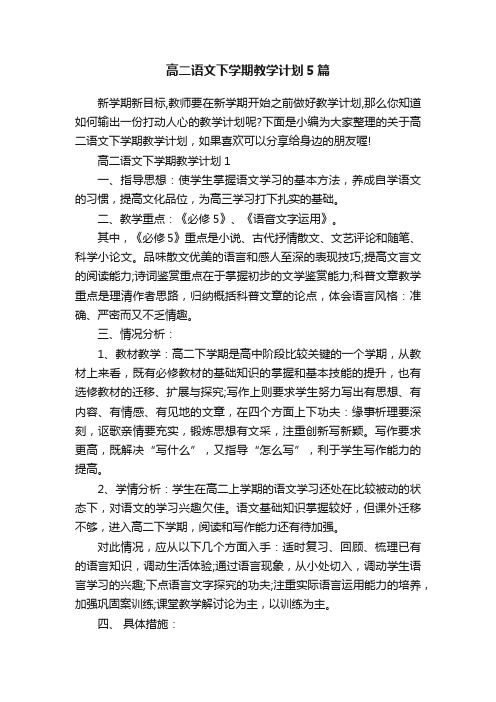 高二语文下学期教学计划5篇

新学期新目标,教师要在新学期开始之前做好教学计划,那么你知道如何输出一份打动人心的教学计划呢?下面是小编为大家整理的关于高二语文下学期教学计划，如果喜欢可以分享给身边的朋友喔!

高二语文下学期教学计划1

一、指导思想：使学生掌握语文学习的基本方法，养成自学语文的习惯，提高文化品位，为高三学习打下扎实的基础。

二、教学重点：《必修5》、《语音文字运用》。

其中，《必修5》重点是小说、古代抒情散文、文艺评论和随笔、科学小论文。品味散文优美的语言和感人至深的表现技巧;提高文言文的阅读能力;诗词鉴赏重点在于掌握初步的文学鉴赏能力;科普文章教学重点是理清作者思路，归纳概括科普文章的论点，体会语言风格：准确、严密而又不乏情趣。

三、情况分析：

1、教材教学：高二下学期是高中阶段比较关键的一个学期，从教材上来看，既有必修教材的基础知识的掌握和基本技能的提升，也有选修教材的迁移、扩展与探究;写作上则要求学生努力写出有思想、有内容、有情感、有见地的文章，在四个方面上下功夫：缘事析理要深刻，讴歌亲情要充实，锻炼思想有文采，注重创新写新颖。写作要求更高，既解决“写什么”，又指导“怎么写”，利于学生写作能力的提高。

2、学情分析：学生在高二上学期的语文学习还处在比较被动的状态下，对语文的学习兴趣欠佳。语文基础知识掌握较好，但课外迁移不够，进入高二下学期，阅读和写作能力还有待加强。

对此情况，应从以下几个方面入手：适时复习、回顾、梳理已有的语言知识，调动生活体验;通过语言现象，从小处切入，调动学生语言学习的兴趣;下点语言文字探究的功夫;注重实际语言运用能力的培养，加强巩固案训练;课堂教学解讨论为主，以训练为主。

四、 具体措施：